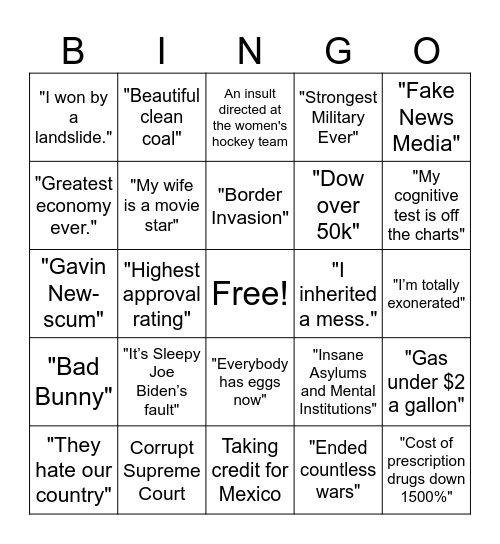 | B | I | N | G | O |
|---|---|---|---|---|
| "I won by a landslide." | "Beautiful clean coal" | An insult directed at the women's hockey team | "Strongest Military Ever" | "Fake News Media" |
| "Greatest economy ever." | "My wife is a movie star" | "Border Invasion" | "Dow over 50k" | "My cognitive test is off the charts" |
| "Gavin New-scum" | "Highest approval rating" | Free! | "I inherited a mess." | "I'm totally exonerated" |
| "Bad Bunny" | "It's Sleepy Joe Biden's fault" | "Everybody has eggs now" | "Insane Asylums and Mental Institutions" | "Gas under $2 a gallon" |
| "They hate our country" | Corrupt Supreme Court | Taking credit for Mexico | "Ended countless wars" | "Cost of prescription drugs down 1500%" |